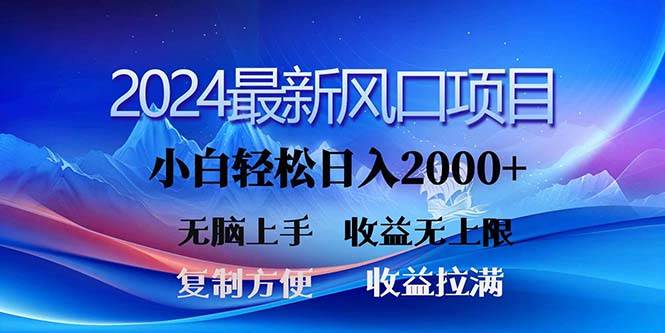 2024最新风口项目

小白轻松日入2000+

无脑上手　收益无上限

复制方便　收益拉满